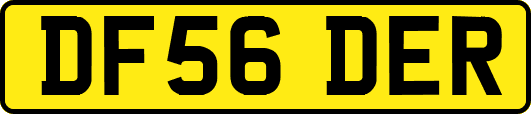 DF56 DER